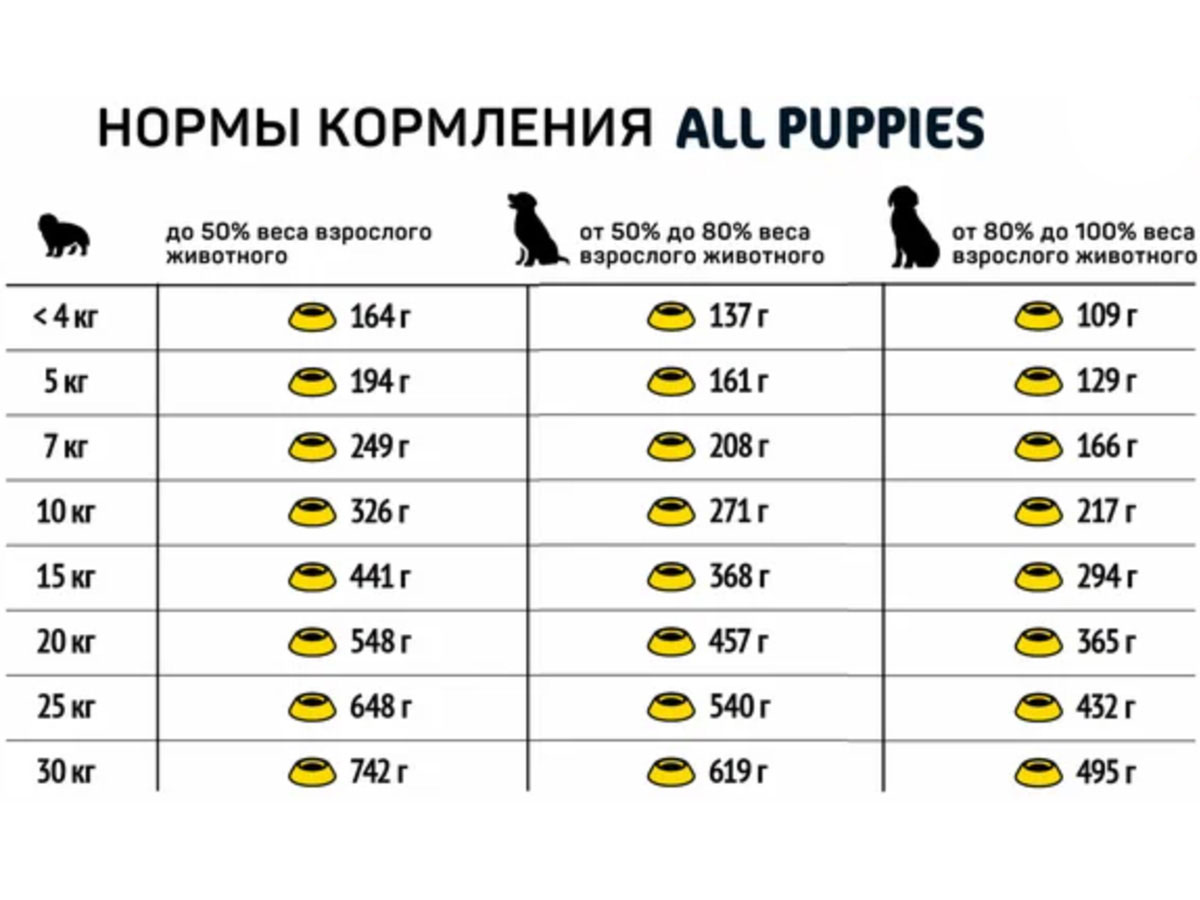 НОРМЫ КОРМЛЕНИЯ ALL PUPPIES

| | до 50% веса взрослого животного | от 50% до 80% веса взрослого животного | от 80% до 100% веса взрослого животного |
|---|---|---|---|
| < 4 кг | 164 г | 137 г | 109 г |
| 5 кг | 194 г | 161 г | 129 г |
| 7 кг | 249 г | 208 г | 166 г |
| 10 кг | 326 г | 271 г | 217 г |
| 15 кг | 441 г | 368 г | 294 г |
| 20 кг | 548 г | 457 г | 365 г |
| 25 кг | 648 г | 540 г | 432 г |
| 30 кг | 742 г | 619 г | 495 г |